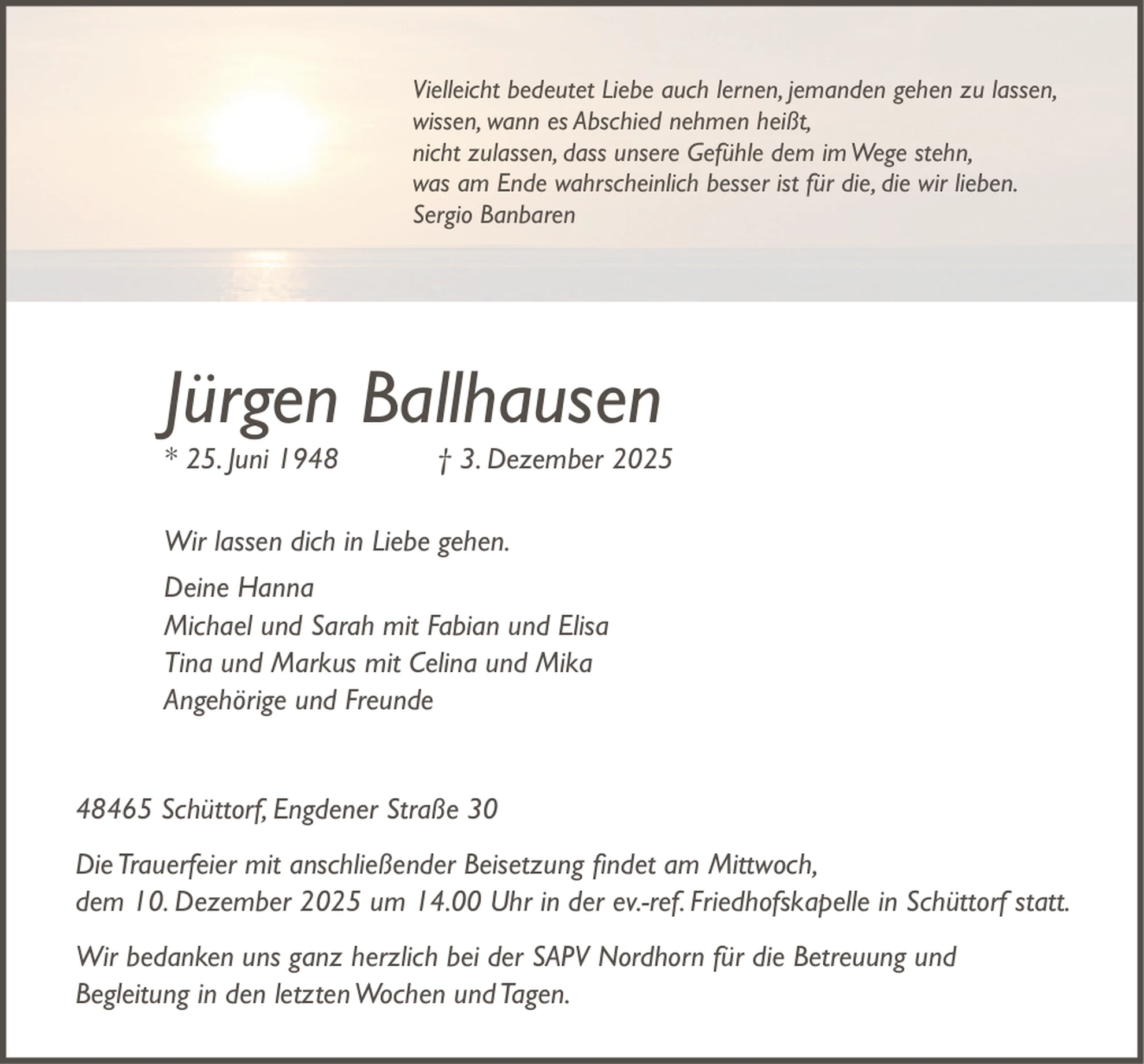 Vielleicht bedeutet Liebe auch lernen, jemanden gehen zu lassen,
wissen, wann es Abschied nehmen heißt,
nicht zulassen, dass unsere Gefühle dem im Wege stehn,
was am Ende wahrscheinlich besser ist für die, die wir lieben.
Sergio Banbaren

Jürgen Ballhausen

* 25. Juni 1948 † 3. Dezember 2025

Wir lassen dich in Liebe gehen.

Deine Hanna
Michael und Sarah mit Fabian und Elisa
Tina und Markus mit Celina und Mika
Angehörige und Freunde

48465 Schüttorf, Engdener Straße 30

Die Trauerfeier mit anschließender Beisetzung findet am Mittwoch, dem 10. Dezember 2025 um 14.00 Uhr in der ev.-ref. Friedhofskapelle in Schüttorf statt.

Wir bedanken uns ganz herzlich bei der SAPV Nordhorn für die Betreuung und Begleitung in den letzten Wochen und Tagen.